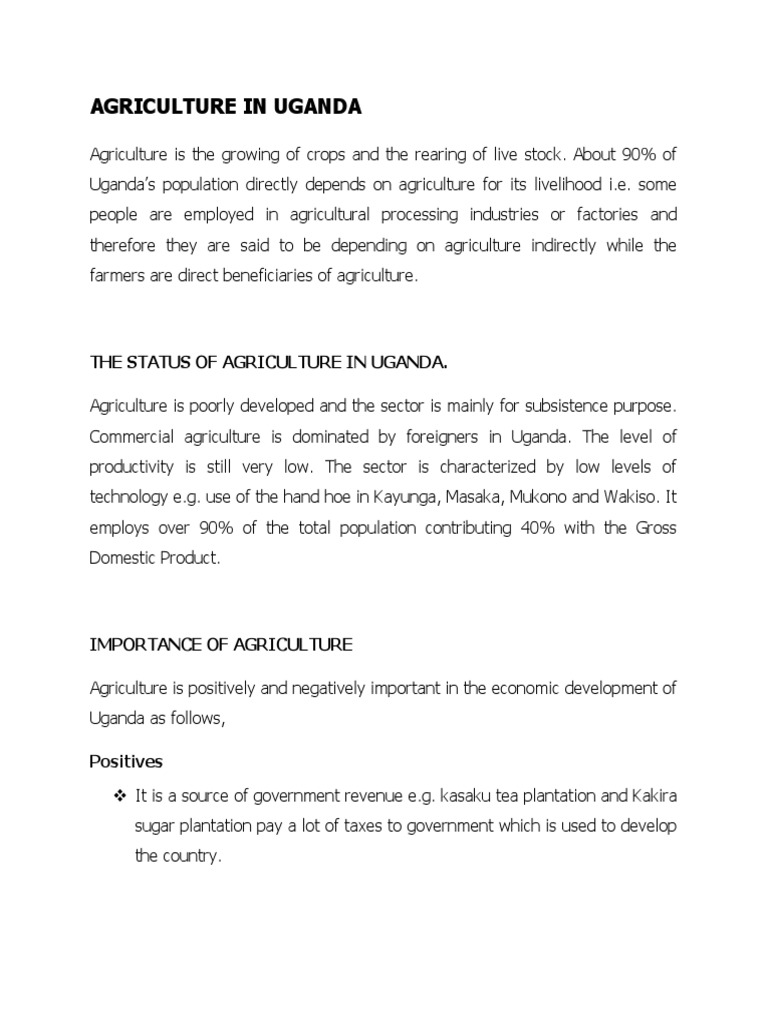 AGRICULTURE IN UGANDA

Agriculture is the growing of crops and the rearing of live stock. About 90% of Uganda's population directly depends on agriculture for its livelihood i.e. some people are employed in agricultural processing industries or factories and therefore they are said to be depending on agriculture indirectly while the farmers are direct beneficiaries of agriculture.

THE STATUS OF AGRICULTURE IN UGANDA.

Agriculture is poorly developed and the sector is mainly for subsistence purpose. Commercial agriculture is dominated by foreigners in Uganda. The level of productivity is still very low. The sector is characterized by low levels of technology e.g. use of the hand hoe in Kayunga, Masaka, Mukono and Wakiso. It employs over 90% of the total population contributing 40% with the Gross Domestic Product.

IMPORTANCE OF AGRICULTURE

Agriculture is positively and negatively important in the economic development of Uganda as follows,

Positives

❖ It is a source of government revenue e.g. kasaku tea plantation and Kakira sugar plantation pay a lot of taxes to government which is used to develop the country.